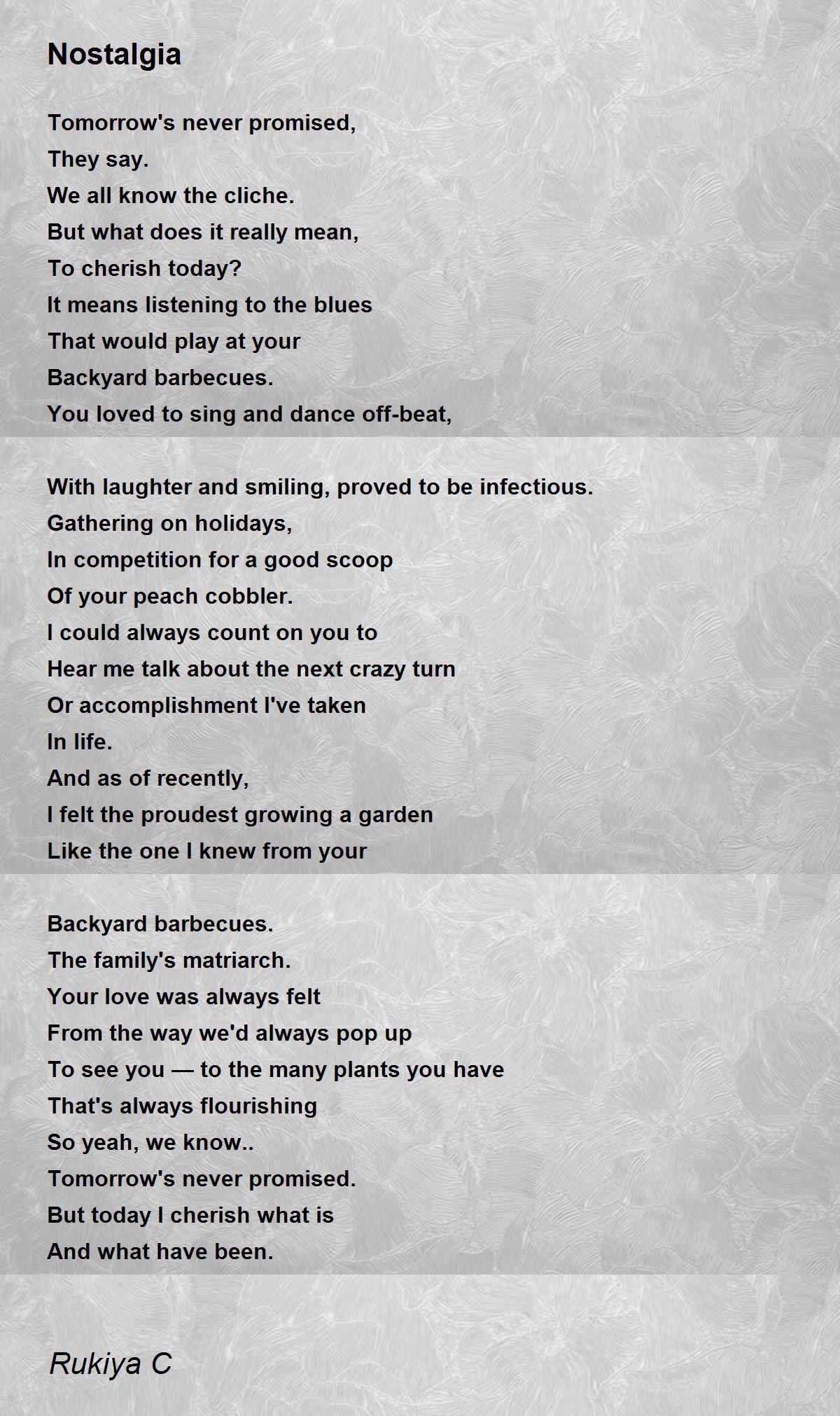 Nostalgia

Tomorrow's never promised,
They say.
We all know the cliche.
But what does it really mean,
To cherish today?
It means listening to the blues
That would play at your
Backyard barbecues.
You loved to sing and dance off-beat,

With laughter and smiling, proved to be infectious.
Gathering on holidays,
In competition for a good scoop
Of your peach cobbler.
I could always count on you to
Hear me talk about the next crazy turn
Or accomplishment I've taken
In life.
And as of recently,
I felt the proudest growing a garden
Like the one I knew from your

Backyard barbecues.
The family's matriarch.
Your love was always felt
From the way we'd always pop up
To see you — to the many plants you have
That's always flourishing
So yeah, we know..
Tomorrow's never promised.
But today I cherish what is
And what have been.

Rukiya C